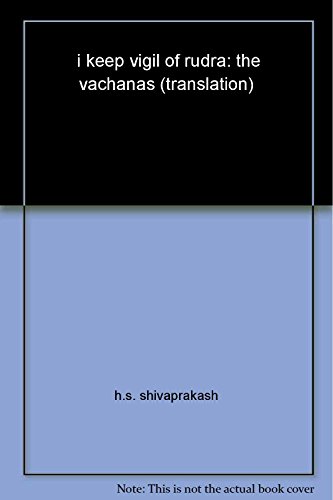 i keep vigil of rudra: the vachanas (translation)

h.s. shivaprakash

Note: This is not the actual book cover